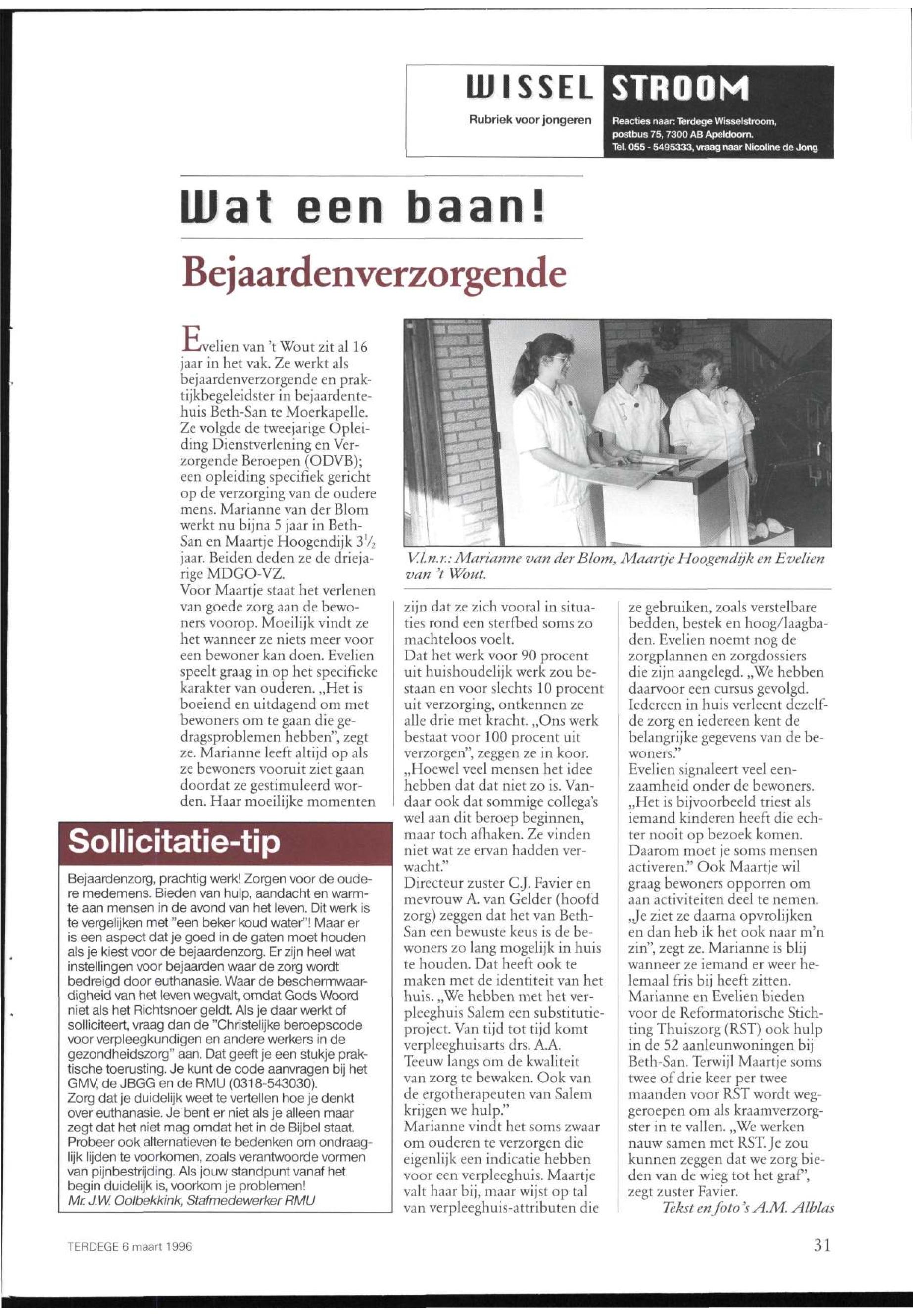 WISSEL STROOM

Rubriek voor jongeren

Reacties naar: Terdege Wisselstroom, postbus 75, 7300 AB Apeldoorn. Tel. 055 - 5495333, vraag naar Nicoline de Jong

Wat een baan!

Bejaardenverzorgende

Evelien van 't Wout zit al 16 jaar in het vak. Ze werkt als bejaardenverzorgende en praktijkbegeleidster in bejaardentehuis Beth-San te Moerkapelle. Ze volgde de tweejarige Opleiding Dienstverlening en Verzorgende Beroepen (ODVB); een opleiding specifiek gericht op de verzorging van de oudere mens. Marianne van der Blom werkt nu bijna 5 jaar in Beth-San en Maartje Hoogendijk $3\frac{1}{2}$ jaar. Beiden deden ze de driejarige MDGO-VZ.
Voor Maartje staat het verlenen van goede zorg aan de bewoners voorop. Moeilijk vindt ze het wanneer ze niets meer voor een bewoner kan doen. Evelien speelt graag in op het specifieke karakter van ouderen. „Het is boeiend en uitdagend om met bewoners om te gaan die gedragsproblemen hebben", zegt ze. Marianne leeft altijd op als ze bewoners vooruit ziet gaan doordat ze gestimuleerd worden. Haar moeilijke momenten

V.l.n.r.: Marianne van der Blom, Maartje Hoogendijk en Evelien van 't Wout.

zijn dat ze zich vooral in situaties rond een sterfbed soms zo machteloos voelt.
Dat het werk voor 90 procent uit huishoudelijk werk zou bestaan en voor slechts 10 procent uit verzorging, ontkennen ze alle drie met kracht. „Ons werk bestaat voor 100 procent uit verzorgen", zeggen ze in koor. „Hoewel veel mensen het idee hebben dat dat niet zo is. Vandaar ook dat sommige collega's wel aan dit beroep beginnen, maar toch afhaken. Ze vinden niet wat ze ervan hadden verwacht."
Directeur zuster C.J. Favier en mevrouw A. van Gelder (hoofd zorg) zeggen dat het van Beth-San een bewuste keus is de bewoners zo lang mogelijk in huis te houden. Dat heeft ook te maken met de identiteit van het huis. „We hebben met het verpleeghuis Salem een substitutieproject. Van tijd tot tijd komt verpleeghuisarts drs. A.A. Teeuw langs om de kwaliteit van zorg te bewaken. Ook van de ergotherapeuten van Salem krijgen we hulp."
Marianne vindt het soms zwaar om ouderen te verzorgen die eigenlijk een indicatie hebben voor een verpleeghuis. Maartje valt haar bij, maar wijst op tal van verpleeghuis-attributen die

ze gebruiken, zoals verstelbare bedden, bestek en hoog/laagbaden. Evelien noemt nog de zorgplannen en zorgdossiers die zijn aangelegd. „We hebben daarvoor een cursus gevolgd. Iedereen in huis verleent dezelfde zorg en iedereen kent de belangrijke gegevens van de bewoners."
Evelien signaleert veel eenzaamheid onder de bewoners. „Het is bijvoorbeeld triest als iemand kinderen heeft die echter nooit op bezoek komen. Daarom moet je soms mensen activeren." Ook Maartje wil graag bewoners opporren om aan activiteiten deel te nemen. „Je ziet ze daarna opvrolijken en dan heb ik het ook naar m'n zin", zegt ze. Marianne is blij wanneer ze iemand er weer helemaal fris bij heeft zitten.
Marianne en Evelien bieden voor de Reformatorische Stichting Thuiszorg (RST) ook hulp in de 52 aanleunwoningen bij Beth-San. Terwijl Maartje soms twee of drie keer per twee maanden voor RST wordt weggeroepen om als kraamverzorgster in te vallen. „We werken nauw samen met RST. Je zou kunnen zeggen dat we zorg bieden van de wieg tot het graf", zegt zuster Favier.
Tekst en foto's A.M. Alblas

Sollicitatie-tip

Bejaardenzorg, prachtig werk! Zorgen voor de oudere medemens. Bieden van hulp, aandacht en warmte aan mensen in de avond van het leven. Dit werk is te vergelijken met "een beker koud water"! Maar er is een aspect dat je goed in de gaten moet houden als je kiest voor de bejaardenzorg. Er zijn heel wat instellingen voor bejaarden waar de zorg wordt bedreigd door euthanasie. Waar de beschermwaardigheid van het leven wegvalt, omdat Gods Woord niet als het Richtsnoer geldt. Als je daar werkt of solliciteert, vraag dan de "Christelijke beroepscode voor verpleegkundigen en andere werkers in de gezondheidszorg" aan. Dat geeft je een stukje praktische toerusting. Je kunt de code aanvragen bij het GMV, de JBGG en de RMU (0318-543030).
Zorg dat je duidelijk weet te vertellen hoe je denkt over euthanasie. Je bent er niet als je alleen maar zegt dat het niet mag omdat het in de Bijbel staat. Probeer ook alternatieven te bedenken om ondraaglijk lijden te voorkomen, zoals verantwoorde vormen van pijnbestrijding. Als jouw standpunt vanaf het begin duidelijk is, voorkom je problemen!
Mr. J.W. Oolbekkink, Stafmedewerker RMU

TERDEGE 6 maart 1996

31